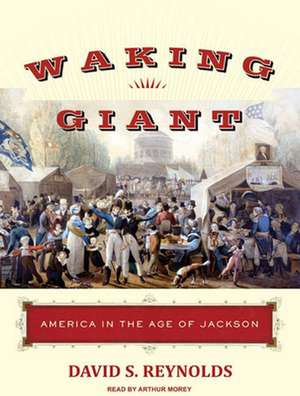 WAKING
GIANT

AMERICA IN THE AGE OF JACKSON

DAVID S. REYNOLDS

READ BY ARTHUR MOREY